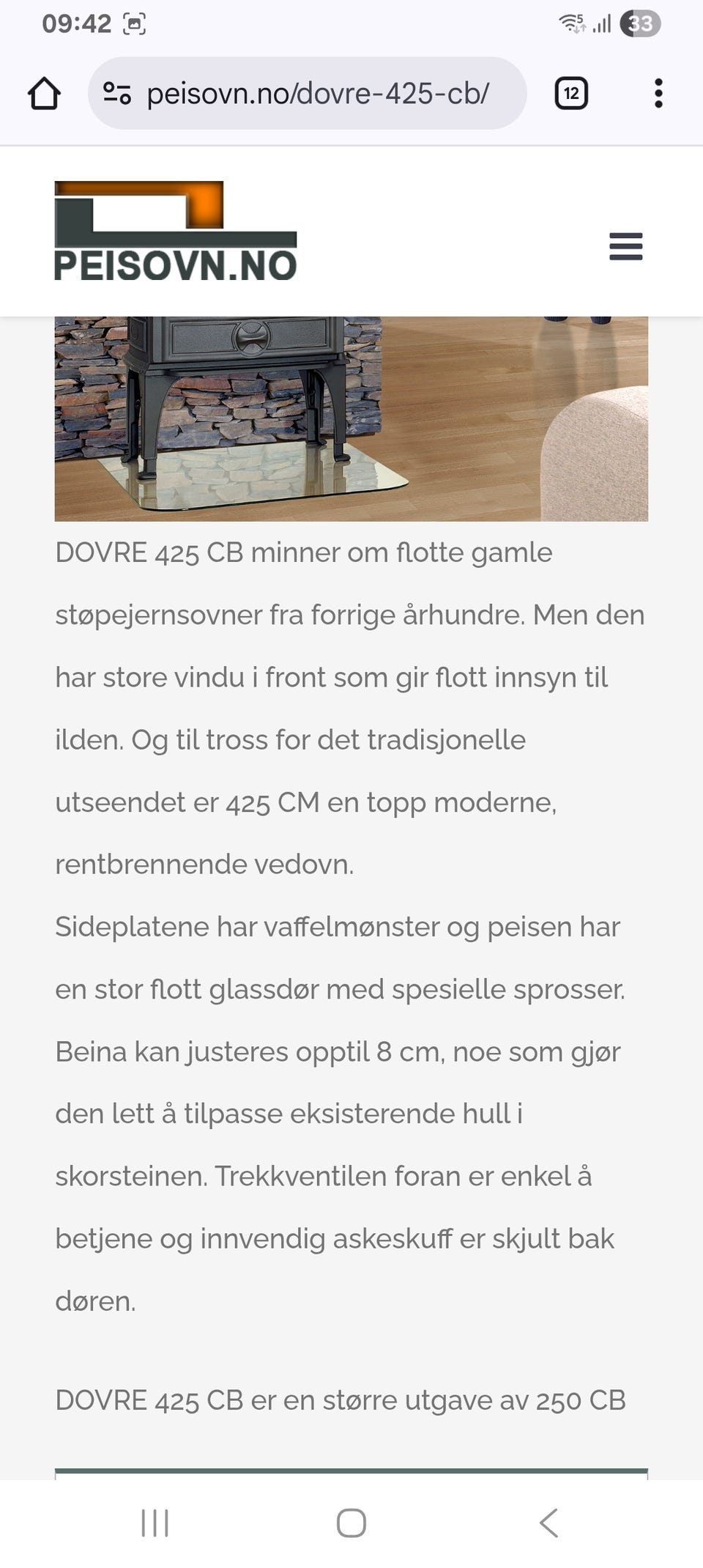 09:42

33

peisovn.no/dovre-425-cb/

12

PEISOVN.NO

DOVRE 425 CB minner om flotte gamle støpejernsovner fra forrige århundre. Men den har store vindu i front som gir flott innsyn til ilden. Og til tross for det tradisjonelle utseendet er 425 CM en topp moderne, rentbrennende vedovn.
Sideplatene har vaffelmønster og peisen har en stor flott glassdør med spesielle sprosser. Beina kan justeres opptil 8 cm, noe som gjør den lett å tilpasse eksisterende hull i skorsteinen. Trekkventilen foran er enkel å betjene og innvendig askeskuff er skjult bak døren.

DOVRE 425 CB er en større utgave av 250 CB